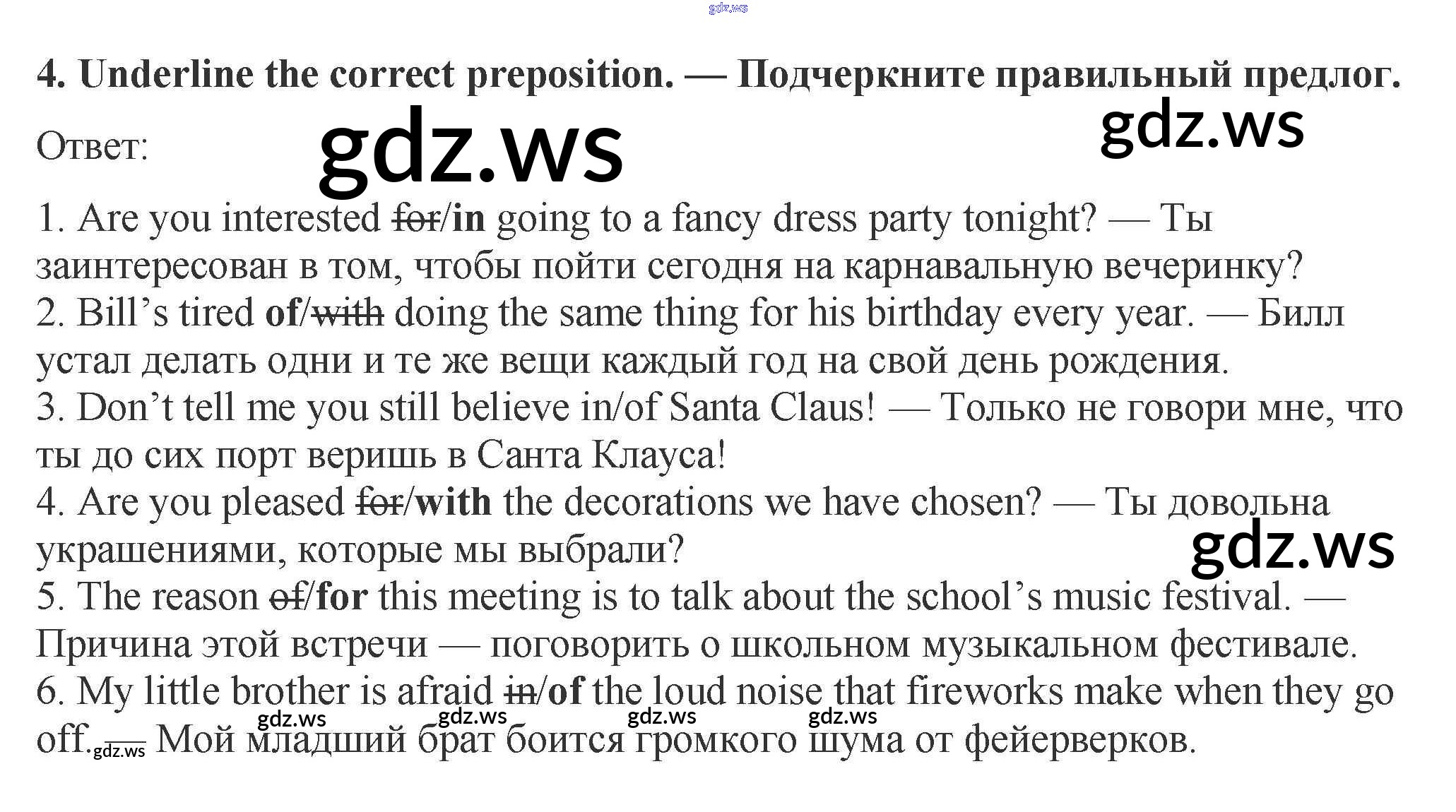 4. Underline the correct preposition. — Подчеркните правильный предлог.

Ответ:

1. Are you interested for/in going to a fancy dress party tonight? — Ты заинтересован в том, чтобы пойти сегодня на карнавальную вечеринку?
2. Bill's tired of/with doing the same thing for his birthday every year. — Билл устал делать одни и те же вещи каждый год на свой день рождения.
3. Don't tell me you still believe in/of Santa Claus! — Только не говори мне, что ты до сих порт веришь в Санта Клауса!
4. Are you pleased for/with the decorations we have chosen? — Ты довольна украшениями, которые мы выбрали?
5. The reason of/for this meeting is to talk about the school's music festival. — Причина этой встречи — поговорить о школьном музыкальном фестивале.
6. My little brother is afraid in/of the loud noise that fireworks make when they go off. — Мой младший брат боится громкого шума от фейерверков.

gdz.ws